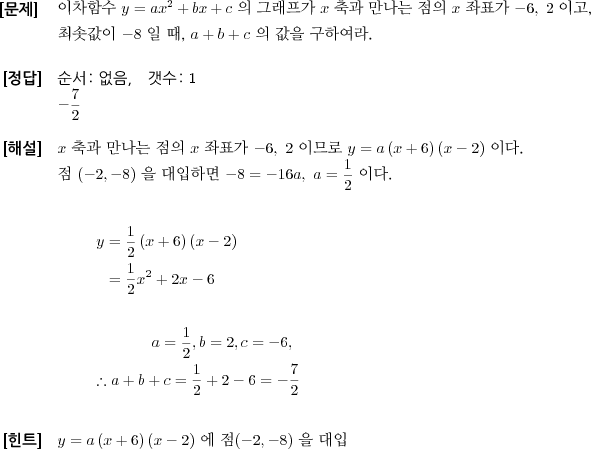 [문제] 이차함수 $y = ax^2 + bx + c$ 의 그래프가 $x$ 축과 만나는 점의 $x$ 좌표가 $-6,\ 2$ 이고, 최솟값이 $-8$ 일 때, $a + b + c$ 의 값을 구하여라.

[정답] 순서: 없음, 갯수: 1
$-\frac{7}{2}$

[해설] $x$ 축과 만나는 점의 $x$ 좌표가 $-6,\ 2$ 이므로 $y = a(x+6)(x-2)$ 이다.
점 $(-2, -8)$ 을 대입하면 $-8 = -16a,\ a = \frac{1}{2}$ 이다.

$y = \frac{1}{2}(x+6)(x-2)$
$= \frac{1}{2}x^2 + 2x - 6$

$a = \frac{1}{2}, b = 2, c = -6,$
$\therefore a + b + c = \frac{1}{2} + 2 - 6 = -\frac{7}{2}$

[힌트] $y = a(x+6)(x-2)$ 에 점$(-2, -8)$ 을 대입